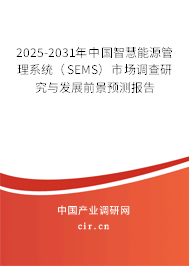 2025-2031年中国智慧能源管理系统（SEMS）市场调查研究与发展前景预测报告

中国产业调研网

cir.cn